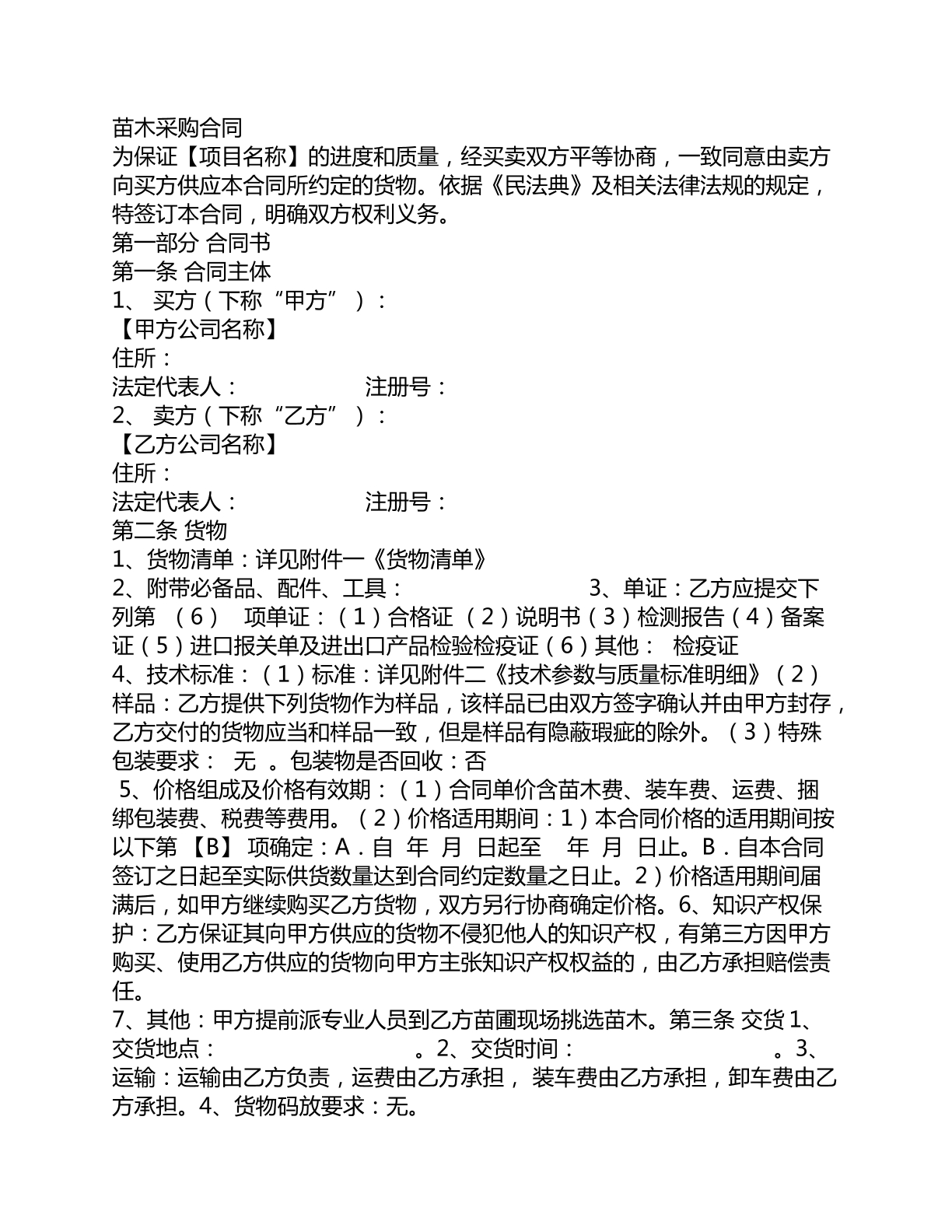 苗木采购合同
为保证【项目名称】的进度和质量，经买卖双方平等协商，一致同意由卖方向买方供应本合同所约定的货物。依据《民法典》及相关法律法规的规定，特签订本合同，明确双方权利义务。
第一部分 合同书
第一条 合同主体
1、 买方（下称“甲方”）：
【甲方公司名称】
住所：
法定代表人： 注册号：
2、 卖方（下称“乙方”）：
【乙方公司名称】
住所：
法定代表人： 注册号：
第二条 货物
1、货物清单：详见附件一《货物清单》
2、附带必备品、配件、工具： 3、单证：乙方应提交下列第 （6） 项单证：（1）合格证 （2）说明书（3）检测报告（4）备案证（5）进口报关单及进出口产品检验检疫证（6）其他： 检疫证
4、技术标准：（1）标准：详见附件二《技术参数与质量标准明细》（2）样品：乙方提供下列货物作为样品，该样品已由双方签字确认并由甲方封存，乙方交付的货物应当和样品一致，但是样品有隐蔽瑕疵的除外。（3）特殊包装要求： 无 。包装物是否回收：否
5、价格组成及价格有效期：（1）合同单价含苗木费、装车费、运费、捆绑包装费、税费等费用。（2）价格适用期间：1）本合同价格的适用期间按以下第 【B】 项确定：A．自 年 月 日起至 年 月 日止。B．自本合同签订之日起至实际供货数量达到合同约定数量之日止。2）价格适用期间届满后，如甲方继续购买乙方货物，双方另行协商确定价格。6、知识产权保护：乙方保证其向甲方供应的货物不侵犯他人的知识产权，有第三方因甲方购买、使用乙方供应的货物向甲方主张知识产权权益的，由乙方承担赔偿责任。
7、其他：甲方提前派专业人员到乙方苗圃现场挑选苗木。第三条 交货 1、交货地点： 。2、交货时间： 。3、运输：运输由乙方负责，运费由乙方承担， 装车费由乙方承担，卸车费由乙方承担。4、货物码放要求：无。